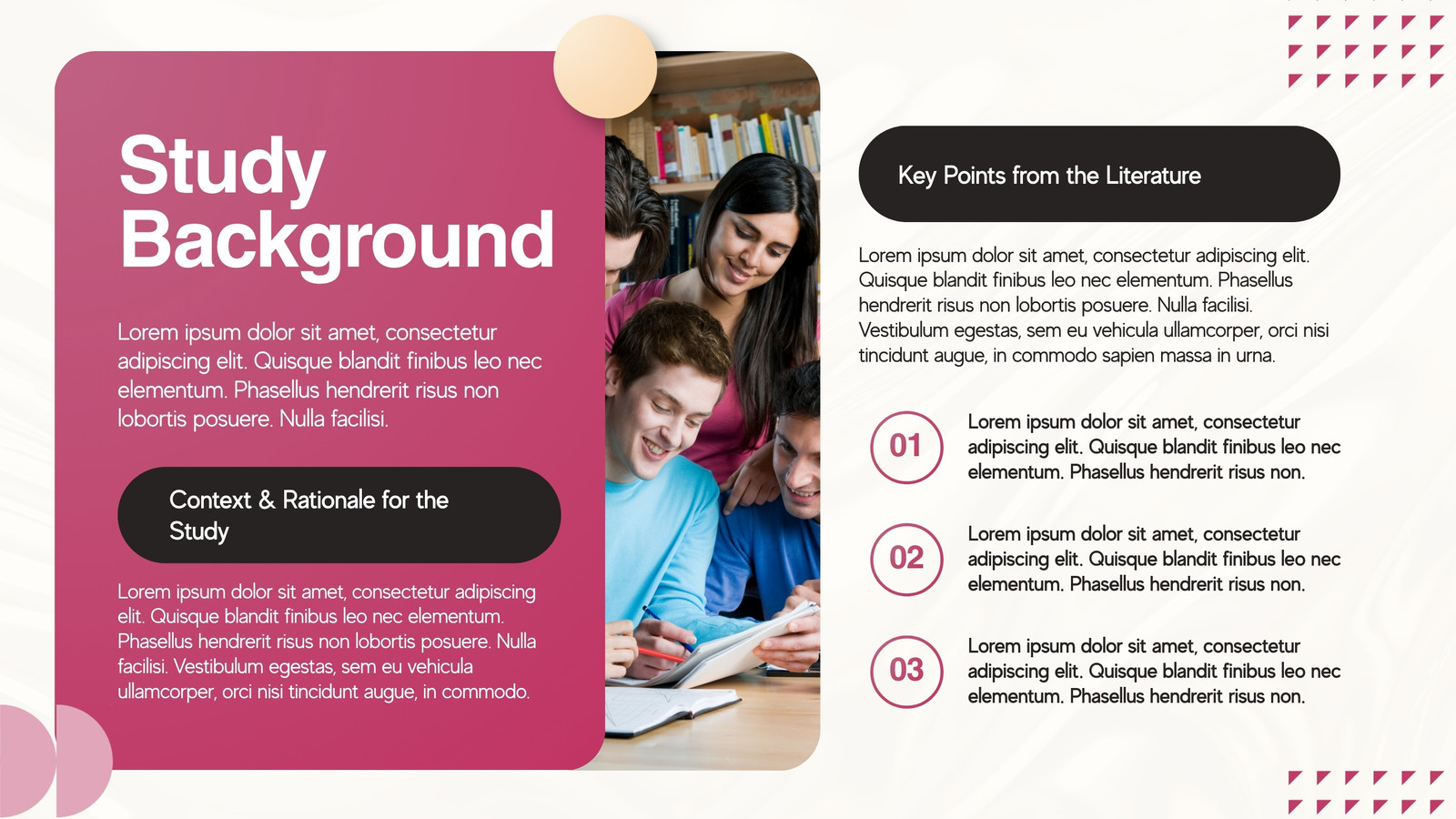 Study Background

Lorem ipsum dolor sit amet, consectetur adipiscing elit. Quisque blandit finibus leo nec elementum. Phasellus hendrerit risus non lobortis posuere. Nulla facilisi.

Context & Rationale for the Study

Lorem ipsum dolor sit amet, consectetur adipiscing elit. Quisque blandit finibus leo nec elementum. Phasellus hendrerit risus non lobortis posuere. Nulla facilisi. Vestibulum egestas, sem eu vehicula ullamcorper, orci nisi tincidunt augue, in commodo.

Key Points from the Literature

Lorem ipsum dolor sit amet, consectetur adipiscing elit. Quisque blandit finibus leo nec elementum. Phasellus hendrerit risus non lobortis posuere. Nulla facilisi. Vestibulum egestas, sem eu vehicula ullamcorper, orci nisi tincidunt augue, in commodo sapien massa in urna.

01

Lorem ipsum dolor sit amet, consectetur adipiscing elit. Quisque blandit finibus leo nec elementum. Phasellus hendrerit risus non.

02

Lorem ipsum dolor sit amet, consectetur adipiscing elit. Quisque blandit finibus leo nec elementum. Phasellus hendrerit risus non.

03

Lorem ipsum dolor sit amet, consectetur adipiscing elit. Quisque blandit finibus leo nec elementum. Phasellus hendrerit risus non.